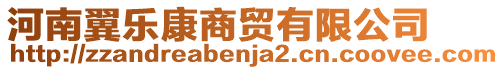 河南翼乐康商贸有限公司
http://zzandreabenja2.cn.coovee.com